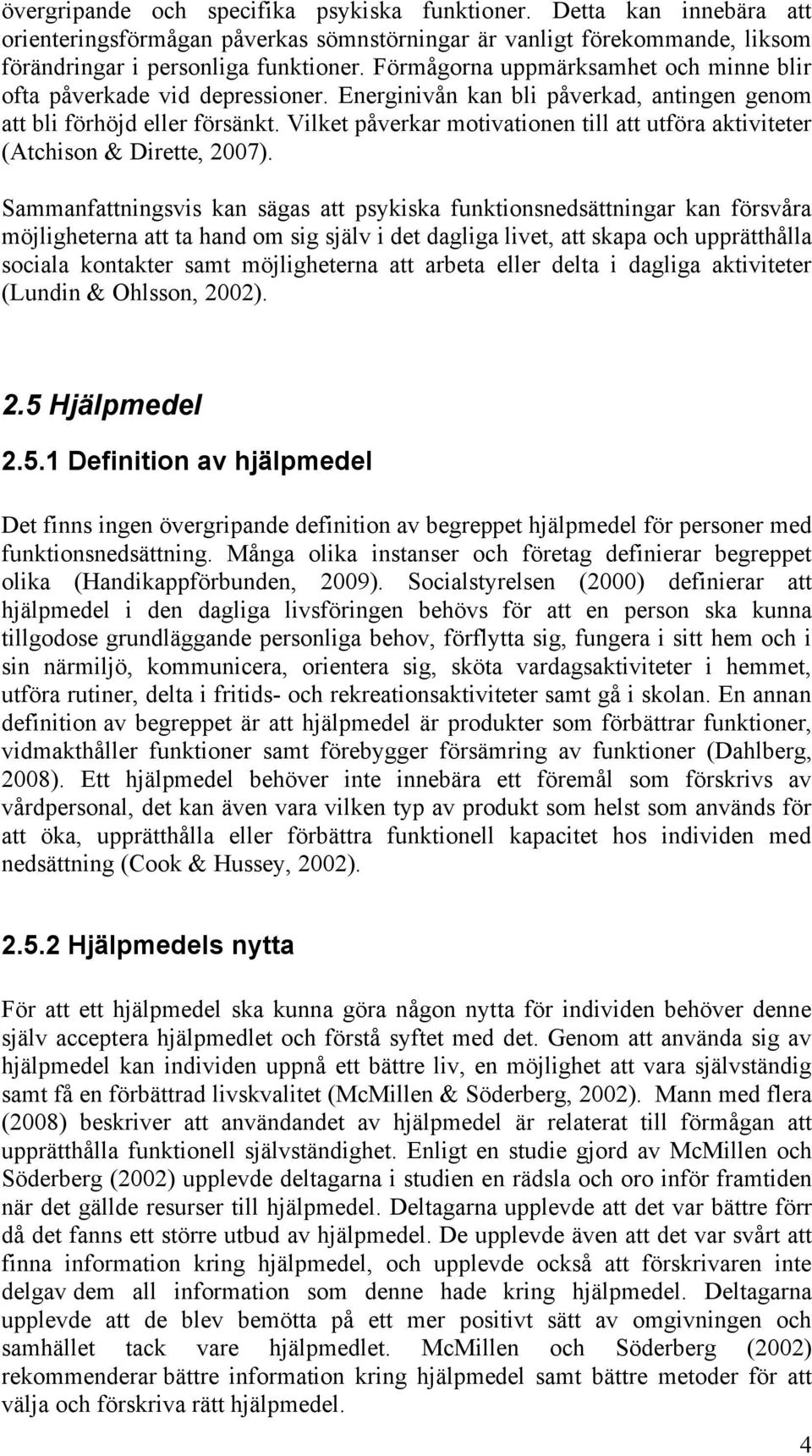 övergripande och specifika psykiska funktioner. Detta kan innebära att orienteringsförmågan påverkas sömnstörningar är vanligt förekommande, liksom förändringar i personliga funktioner. Förmågorna uppmärksamhet och minne blir ofta påverkade vid depressioner. Energinivån kan bli påverkad, antingen genom att bli förhöjd eller försänkt. Vilket påverkar motivationen till att utföra aktiviteter (Atchison & Dirette, 2007).

Sammanfattningsvis kan sägas att psykiska funktionsnedsättningar kan försvåra möjligheterna att ta hand om sig själv i det dagliga livet, att skapa och upprätthålla sociala kontakter samt möjligheterna att arbeta eller delta i dagliga aktiviteter (Lundin & Ohlsson, 2002).

2.5 Hjälpmedel

2.5.1 Definition av hjälpmedel

Det finns ingen övergripande definition av begreppet hjälpmedel för personer med funktionsnedsättning. Många olika instanser och företag definierar begreppet olika (Handikappförbunden, 2009). Socialstyrelsen (2000) definierar att hjälpmedel i den dagliga livsföringen behövs för att en person ska kunna tillgodose grundläggande personliga behov, förflytta sig, fungera i sitt hem och i sin närmiljö, kommunicera, orientera sig, sköta vardagsaktiviteter i hemmet, utföra rutiner, delta i fritids- och rekreationsaktiviteter samt gå i skolan. En annan definition av begreppet är att hjälpmedel är produkter som förbättrar funktioner, vidmakthåller funktioner samt förebygger försämring av funktioner (Dahlberg, 2008). Ett hjälpmedel behöver inte innebära ett föremål som förskrivs av vårdpersonal, det kan även vara vilken typ av produkt som helst som används för att öka, upprätthålla eller förbättra funktionell kapacitet hos individen med nedsättning (Cook & Hussey, 2002).

2.5.2 Hjälpmedels nytta

För att ett hjälpmedel ska kunna göra någon nytta för individen behöver denne själv acceptera hjälpmedlet och förstå syftet med det. Genom att använda sig av hjälpmedel kan individen uppnå ett bättre liv, en möjlighet att vara självständig samt få en förbättrad livskvalitet (McMillen & Söderberg, 2002). Mann med flera (2008) beskriver att användandet av hjälpmedel är relaterat till förmågan att upprätthålla funktionell självständighet. Enligt en studie gjord av McMillen och Söderberg (2002) upplevde deltagarna i studien en rädsla och oro inför framtiden när det gällde resurser till hjälpmedel. Deltagarna upplevde att det var bättre förr då det fanns ett större utbud av hjälpmedel. De upplevde även att det var svårt att finna information kring hjälpmedel, och upplevde också att förskrivaren inte delgav dem all information som denne hade kring hjälpmedel. Deltagarna upplevde att de blev bemötta på ett mer positivt sätt av omgivningen och samhället tack vare hjälpmedlet. McMillen och Söderberg (2002) rekommenderar bättre information kring hjälpmedel samt bättre metoder för att välja och förskriva rätt hjälpmedel.

4